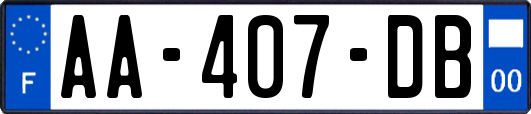 F
AA-407-DB
00